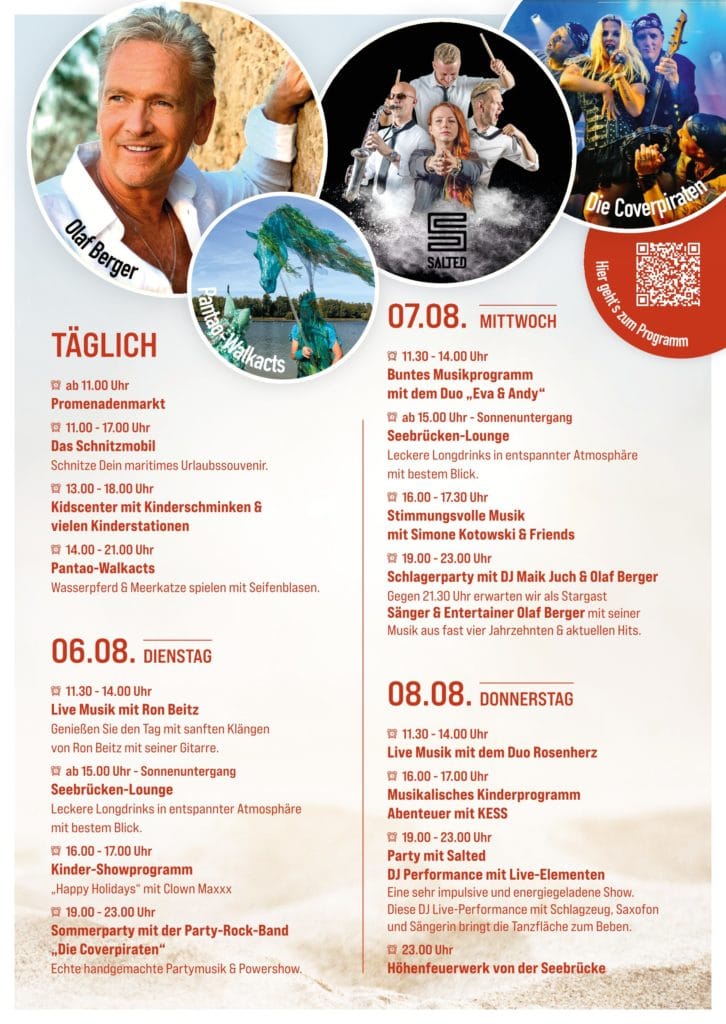 Olaf Berger

Pantao-Walkacts

SALTED

Die Coverpiraten

Hier geht's zum Programm

TÄGLICH

ab 11.00 Uhr
Promenadenmarkt

11.00 - 17.00 Uhr
Das Schnitzmobil
Schnitze Dein maritimes Urlaubssouvenir.

13.00 - 18.00 Uhr
Kidscenter mit Kinderschminken & vielen Kinderstationen

14.00 - 21.00 Uhr
Pantao-Walkacts
Wasserpferd & Meerkatze spielen mit Seifenblasen.

06.08. DIENSTAG

11.30 - 14.00 Uhr
Live Musik mit Ron Beitz
Genießen Sie den Tag mit sanften Klängen von Ron Beitz mit seiner Gitarre.

ab 15.00 Uhr - Sonnenuntergang
Seebrücken-Lounge
Leckere Longdrinks in entspannter Atmosphäre mit bestem Blick.

16.00 - 17.00 Uhr
Kinder-Showprogramm
„Happy Holidays" mit Clown Maxxx

19.00 - 23.00 Uhr
Sommerparty mit der Party-Rock-Band „Die Coverpiraten"
Echte handgemachte Partymusik & Powershow.

07.08. MITTWOCH

11.30 - 14.00 Uhr
Buntes Musikprogramm mit dem Duo „Eva & Andy"

ab 15.00 Uhr - Sonnenuntergang
Seebrücken-Lounge
Leckere Longdrinks in entspannter Atmosphäre mit bestem Blick.

16.00 - 17.30 Uhr
Stimmungsvolle Musik mit Simone Kotowski & Friends

19.00 - 23.00 Uhr
Schlagerparty mit DJ Maik Juch & Olaf Berger
Gegen 21.30 Uhr erwarten wir als Stargast Sänger & Entertainer Olaf Berger mit seiner Musik aus fast vier Jahrzehnten & aktuellen Hits.

08.08. DONNERSTAG

11.30 - 14.00 Uhr
Live Musik mit dem Duo Rosenherz

16.00 - 17.00 Uhr
Musikalisches Kinderprogramm Abenteuer mit KESS

19.00 - 23.00 Uhr
Party mit Salted
DJ Performance mit Live-Elementen
Eine sehr impulsive und energiegeladene Show. Diese DJ Live-Performance mit Schlagzeug, Saxofon und Sängerin bringt die Tanzfläche zum Beben.

23.00 Uhr
Höhenfeuerwerk von der Seebrücke